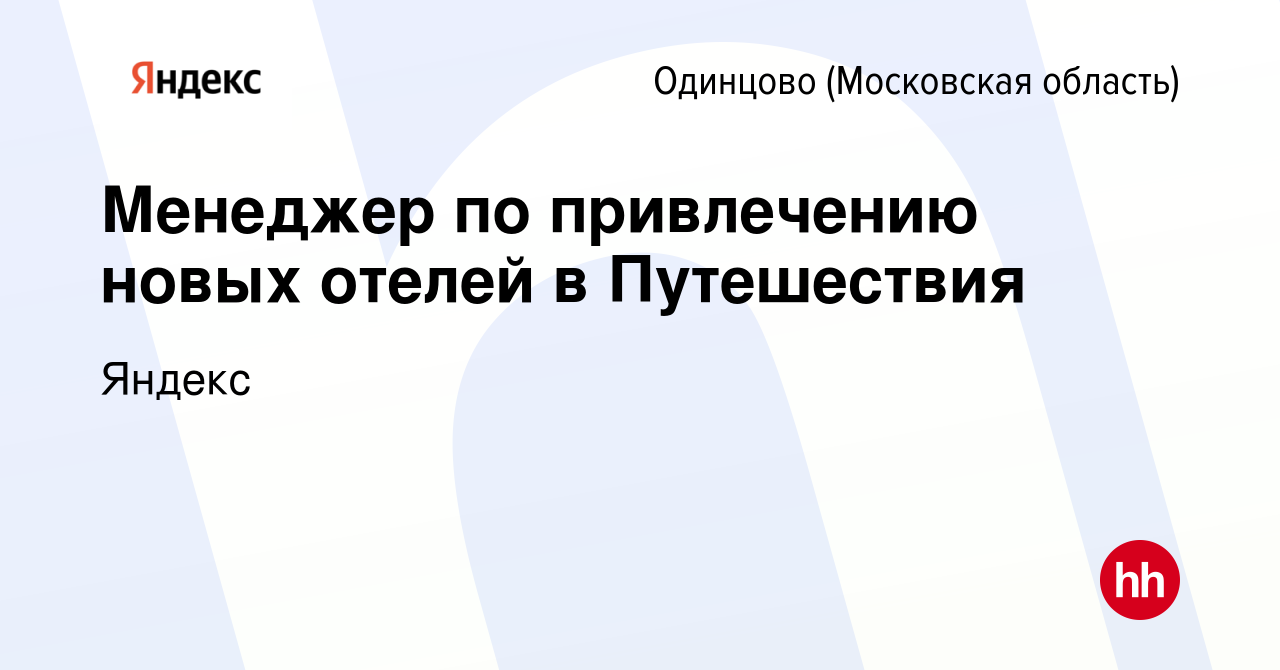 Яндекс

Одинцово (Московская область)

Менеджер по привлечению новых отелей в Путешествия

Яндекс

hh